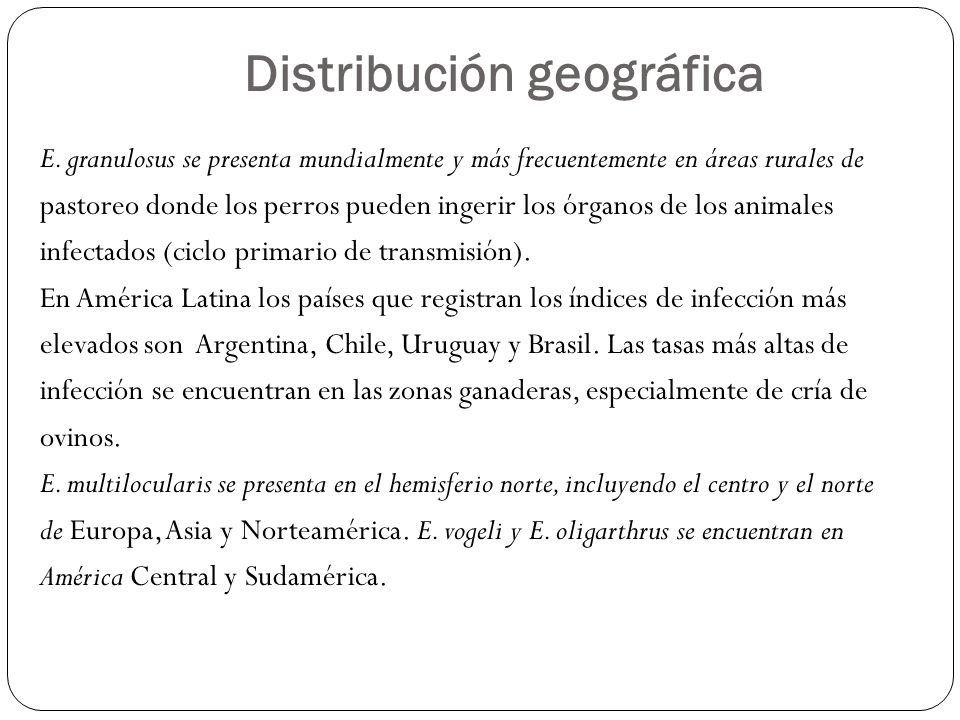 Distribución geográfica

E. granulosus se presenta mundialmente y más frecuentemente en áreas rurales de pastoreo donde los perros pueden ingerir los órganos de los animales infectados (ciclo primario de transmisión).
En América Latina los países que registran los índices de infección más elevados son Argentina, Chile, Uruguay y Brasil. Las tasas más altas de infección se encuentran en las zonas ganaderas, especialmente de cría de ovinos.
E. multilocularis se presenta en el hemisferio norte, incluyendo el centro y el norte de Europa, Asia y Norteamérica. E. vogeli y E. oligarthrus se encuentran en América Central y Sudamérica.